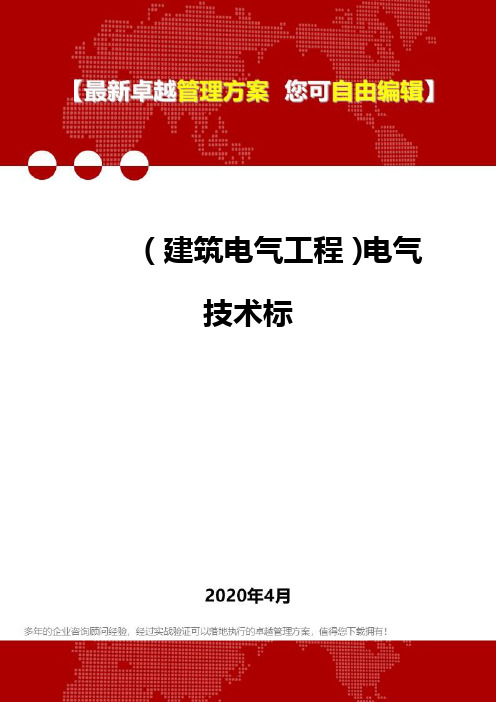 【最新卓越管理方案 您可自由编辑】

（建筑电气工程）电气技术标

2020年4月

多年的企业咨询顾问经验，经过实战验证可以落地执行的卓越管理方案，值得您下载拥有！